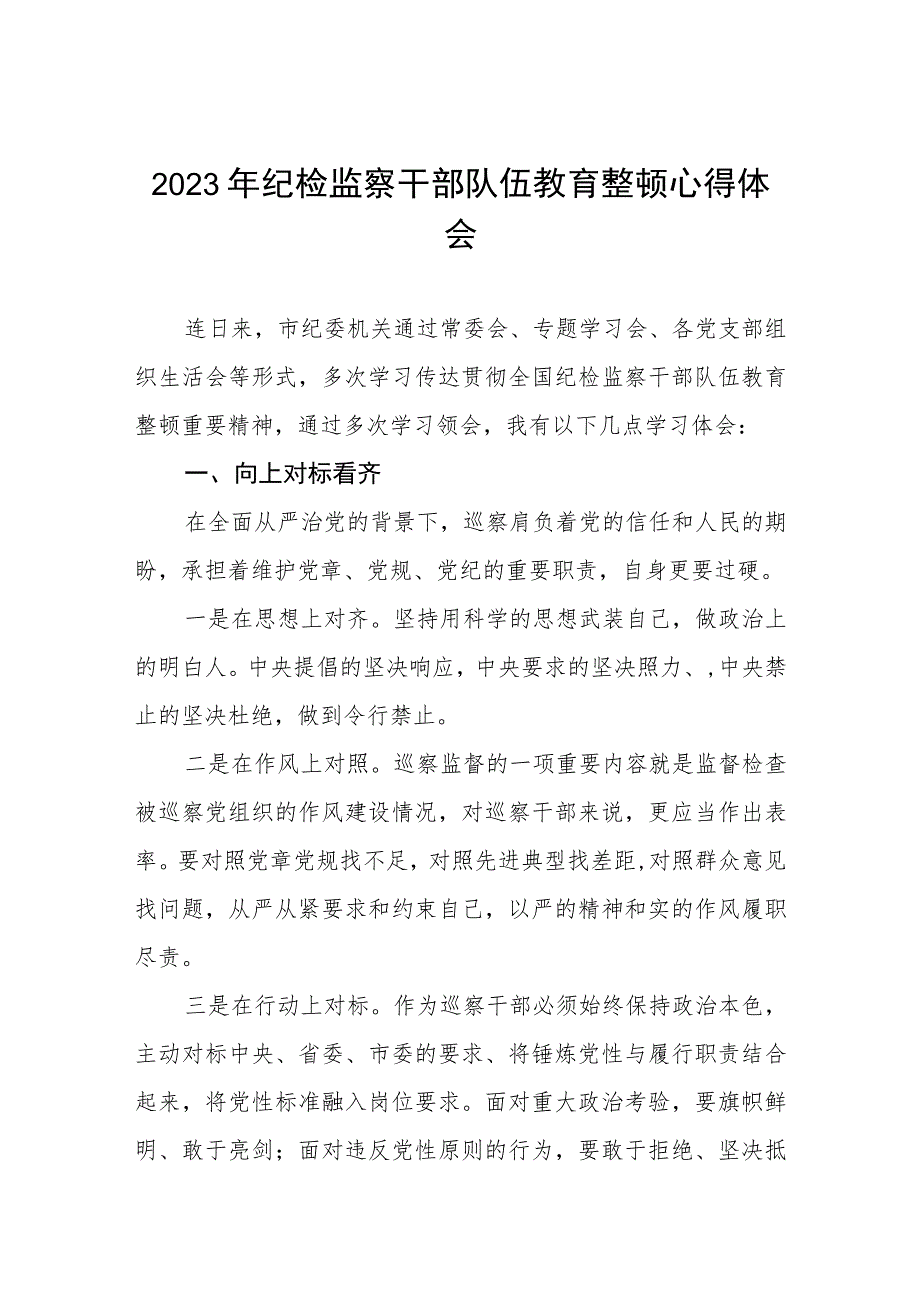 2023年纪检监察干部队伍教育整顿心得体会

连日来，市纪委机关通过常委会、专题学习会、各党支部组织生活会等形式，多次学习传达贯彻全国纪检监察干部队伍教育整顿重要精神，通过多次学习领会，我有以下几点学习体会：

一、向上对标看齐

在全面从严治党的背景下，巡察肩负着党的信任和人民的期盼，承担着维护党章、党规、党纪的重要职责，自身更要过硬。

一是在思想上对齐。坚持用科学的思想武装自己，做政治上的明白人。中央提倡的坚决响应，中央要求的坚决照力、,中央禁止的坚决杜绝，做到令行禁止。

二是在作风上对照。巡察监督的一项重要内容就是监督检查被巡察党组织的作风建设情况，对巡察干部来说，更应当作出表率。要对照党章党规找不足，对照先进典型找差距,对照群众意见找问题，从严从紧要求和约束自己，以严的精神和实的作风履职尽责。

三是在行动上对标。作为巡察干部必须始终保持政治本色，主动对标中央、省委、市委的要求、将锤炼党性与履行职责结合起来，将党性标准融入岗位要求。面对重大政治考验，要旗帜鲜明、敢于亮剑；面对违反党性原则的行为，要敢于拒绝、坚决抵